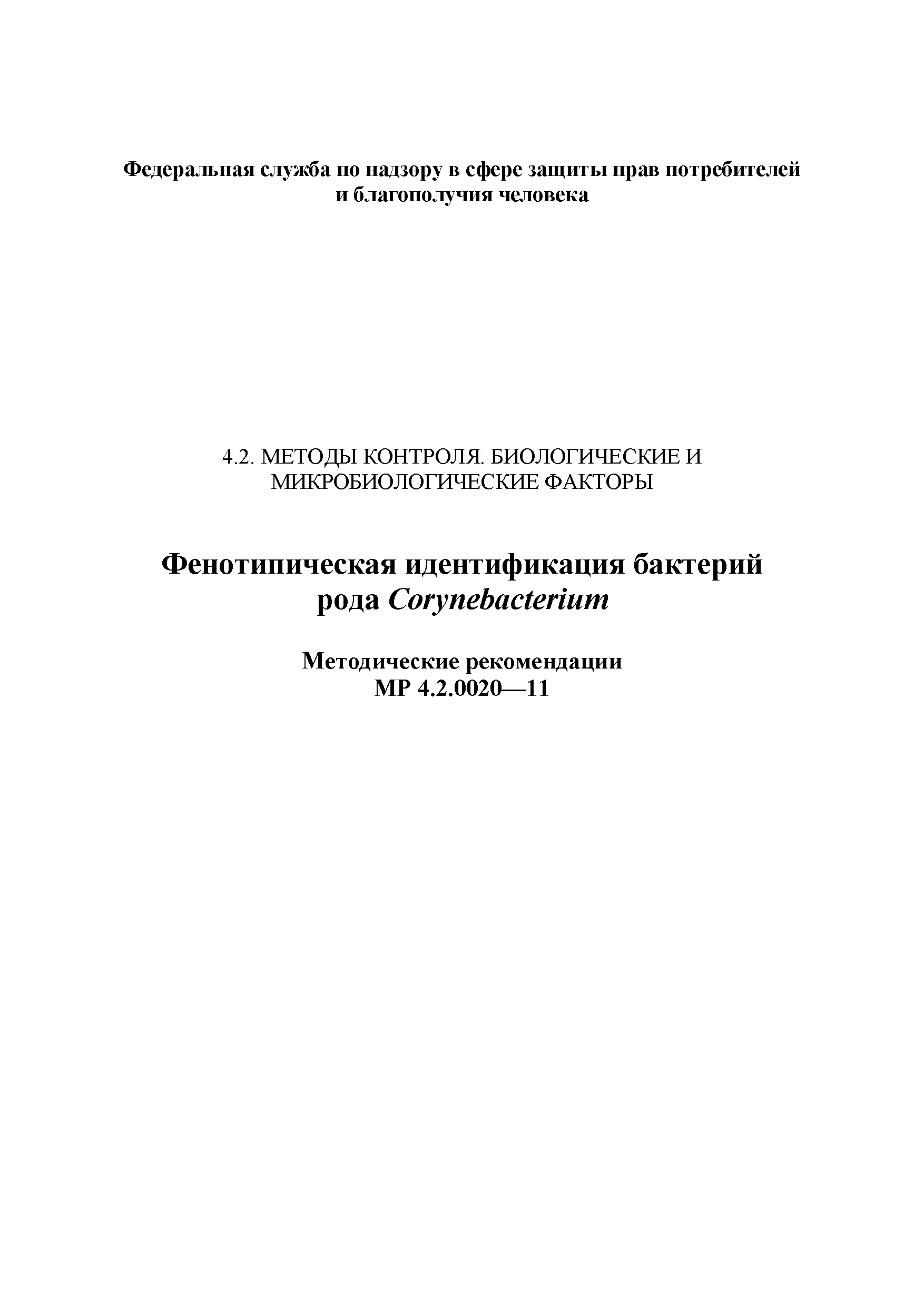 Федеральная служба по надзору в сфере защиты прав потребителей и благополучия человека

4.2. МЕТОДЫ КОНТРОЛЯ. БИОЛОГИЧЕСКИЕ И МИКРОБИОЛОГИЧЕСКИЕ ФАКТОРЫ

Фенотипическая идентификация бактерий рода Corynebacterium

Методические рекомендации
МР 4.2.0020—11